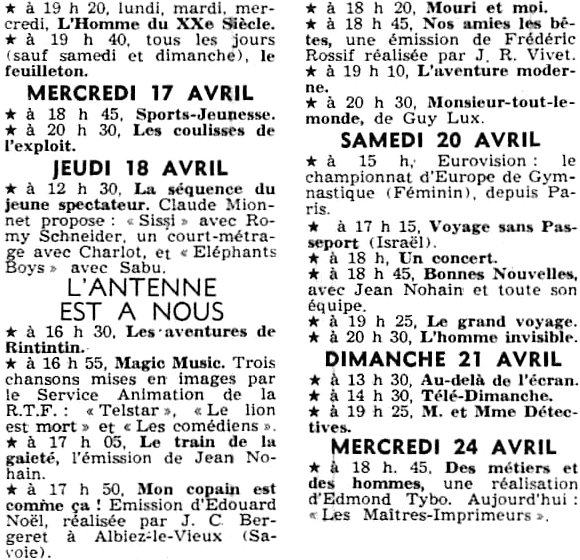 ★ à 19 h 20, lundi, mardi, mercredi, L'Homme du XXe Siècle.
★ à 19 h 40, tous les jours (sauf samedi et dimanche), le feuilleton.

MERCREDI 17 AVRIL

★ à 18 h 45, Sports-Jeunesse.
★ à 20 h 30, Les coulisses de l'exploit.

JEUDI 18 AVRIL

★ à 12 h 30, La séquence du jeune spectateur. Claude Mionnet propose : « Sissi » avec Romy Schneider, un court-métrage avec Charlot, et « Eléphants Boys » avec Sabu.

L'ANTENNE EST A NOUS

★ à 16 h 30, Les aventures de Rintintin.
★ à 16 h 55, Magic Music. Trois chansons mises en images par le Service Animation de la R.T.F. : « Telstar », « Le lion est mort » et « Les comédiens ».
★ à 17 h 05, Le train de la gaieté, l'émission de Jean Nohain.
★ à 17 h 50, Mon copain est comme ça ! Emission d'Edouard Noël, réalisée par J. C. Bergeret à Albiez-le-Vieux (Savoie).

★ à 18 h 20, Mouri et moi.
★ à 18 h 45, Nos amies les bêtes, une émission de Frédéric Rossif réalisée par J. R. Vivet.
★ à 19 h 10, L'aventure moderne.
★ à 20 h 30, Monsieur-tout-le-monde, de Guy Lux.

SAMEDI 20 AVRIL

★ à 15 h, Eurovision : le championnat d'Europe de Gymnastique (Féminin), depuis Paris.
★ à 17 h 15, Voyage sans Passeport (Israël).
★ à 18 h, Un concert.
★ à 18 h 45, Bonnes Nouvelles, avec Jean Nohain et toute son équipe.
★ à 19 h 25, Le grand voyage.
★ à 20 h 30, L'homme invisible.

DIMANCHE 21 AVRIL

★ à 13 h 30, Au-delà de l'écran.
★ à 14 h 30, Télé-Dimanche.
★ à 19 h 25, M. et Mme Détectives.

MERCREDI 24 AVRIL

★ à 18 h. 45, Des métiers et des hommes, une réalisation d'Edmond Tybo. Aujourd'hui : « Les Maîtres-Imprimeurs ».